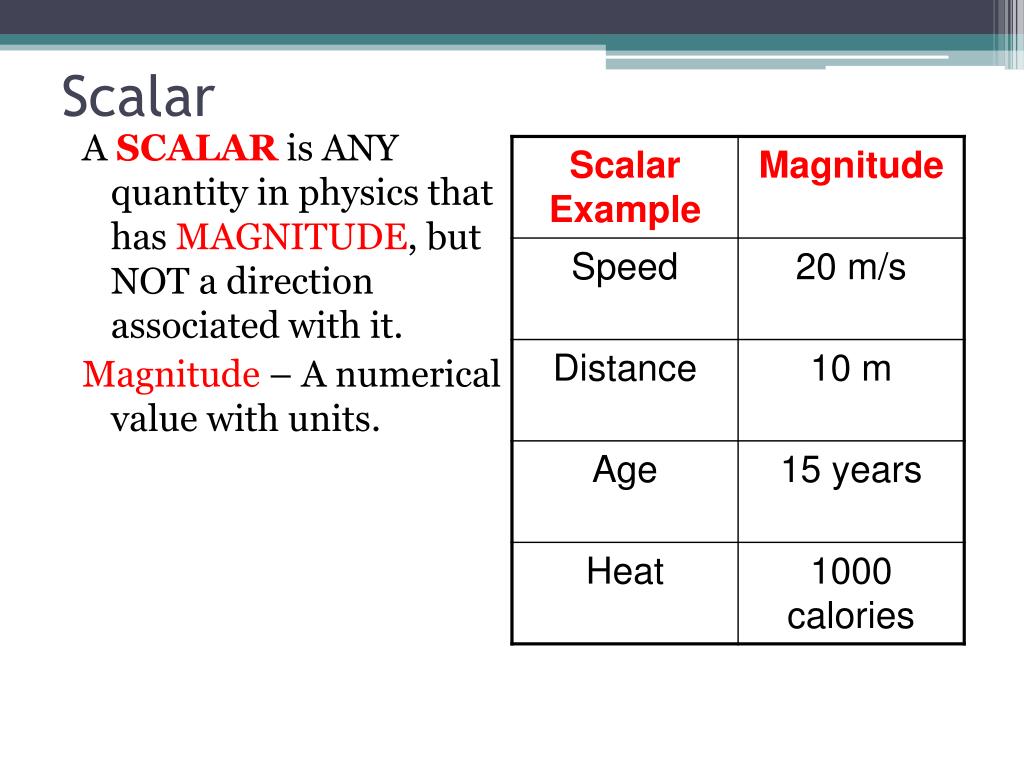 Scalar

A SCALAR is ANY quantity in physics that has MAGNITUDE, but NOT a direction associated with it.

Magnitude – A numerical value with units.

| Scalar Example | Magnitude |
|---|---|
| Speed | 20 m/s |
| Distance | 10 m |
| Age | 15 years |
| Heat | 1000 calories |